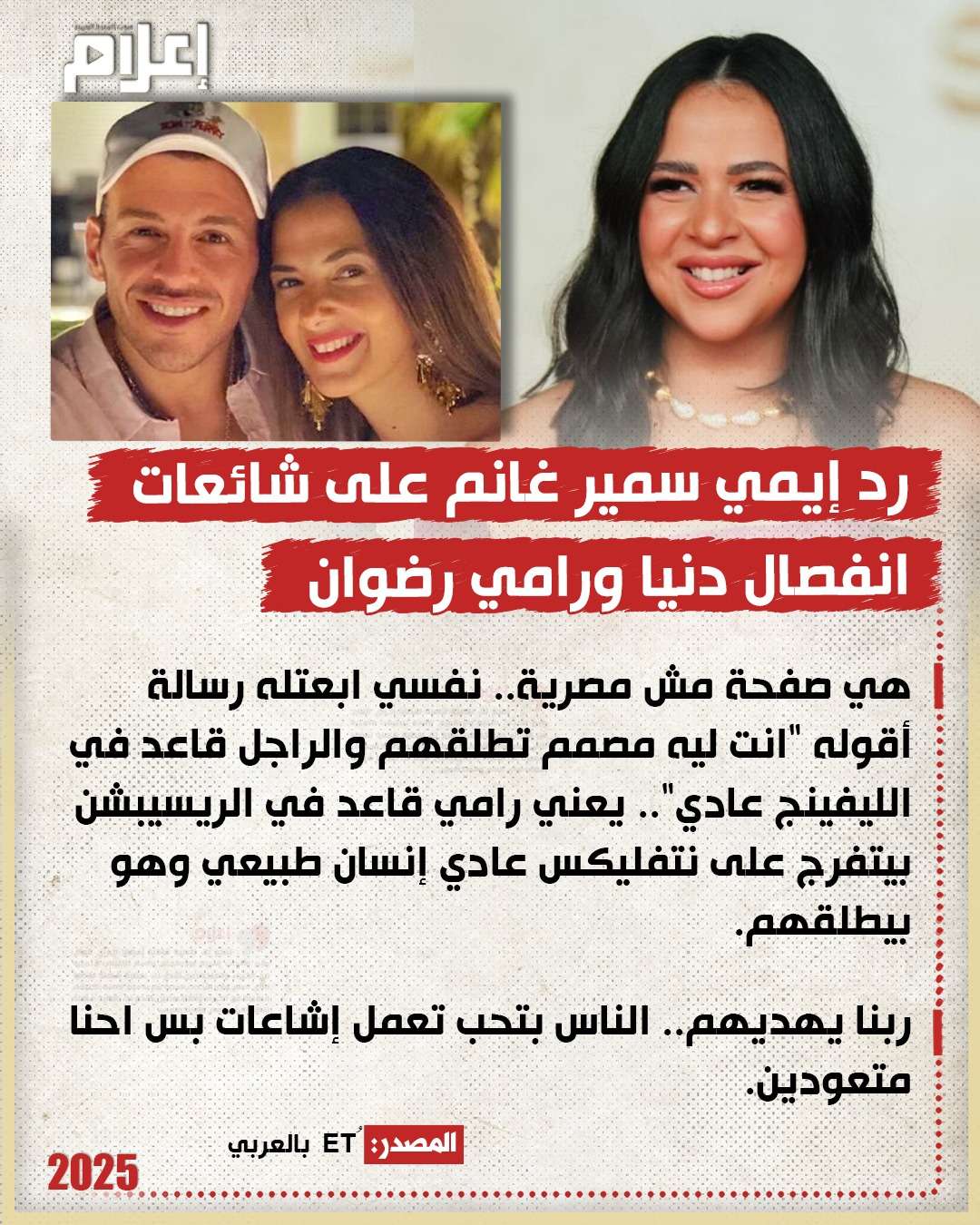 إعلام

رد إيمي سمير غانم على شائعات انفصال دنيا ورامي رضوان

هي صفحة مش مصرية.. نفسي ابعتله رسالة أقوله "انت ليه مصمم تطلقهم والراجل قاعد في الليفينج عادي".. يعني رامي قاعد في الريسيبشن بيتفرج على نتفليكس عادي إنسان طبيعي وهو بيطلقهم.

ربنا يهديهم.. الناس بتحب تعمل إشاعات بس احنا متعودين.

المصدر: ET بالعربي

2025